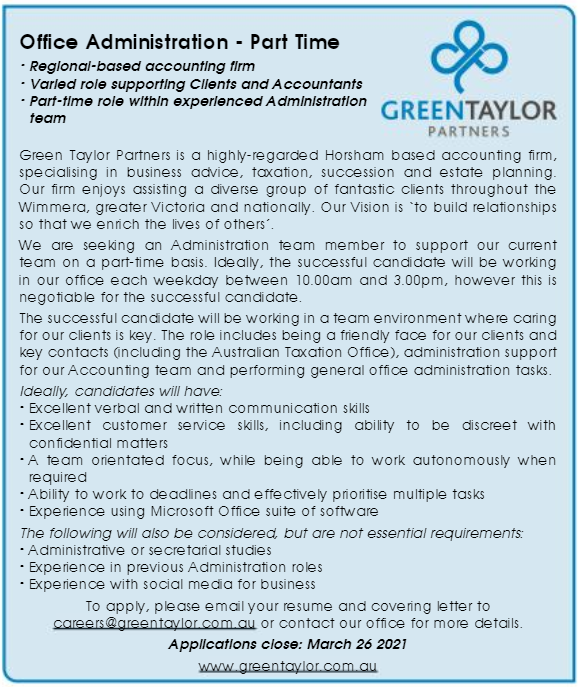 Office Administration - Part Time

· Regional-based accounting firm
· Varied role supporting Clients and Accountants
· Part-time role within experienced Administration team

GREENTAYLOR
PARTNERS

Green Taylor Partners is a highly-regarded Horsham based accounting firm, specialising in business advice, taxation, succession and estate planning. Our firm enjoys assisting a diverse group of fantastic clients throughout the Wimmera, greater Victoria and nationally. Our Vision is `to build relationships so that we enrich the lives of others´.

We are seeking an Administration team member to support our current team on a part-time basis. Ideally, the successful candidate will be working in our office each weekday between 10.00am and 3.00pm, however this is negotiable for the successful candidate.

The successful candidate will be working in a team environment where caring for our clients is key. The role includes being a friendly face for our clients and key contacts (including the Australian Taxation Office), administration support for our Accounting team and performing general office administration tasks.

Ideally, candidates will have:
· Excellent verbal and written communication skills
· Excellent customer service skills, including ability to be discreet with confidential matters
· A team orientated focus, while being able to work autonomously when required
· Ability to work to deadlines and effectively prioritise multiple tasks
· Experience using Microsoft Office suite of software

The following will also be considered, but are not essential requirements:
· Administrative or secretarial studies
· Experience in previous Administration roles
· Experience with social media for business

To apply, please email your resume and covering letter to careers@greentaylor.com.au or contact our office for more details.

Applications close: March 26 2021

www.greentaylor.com.au